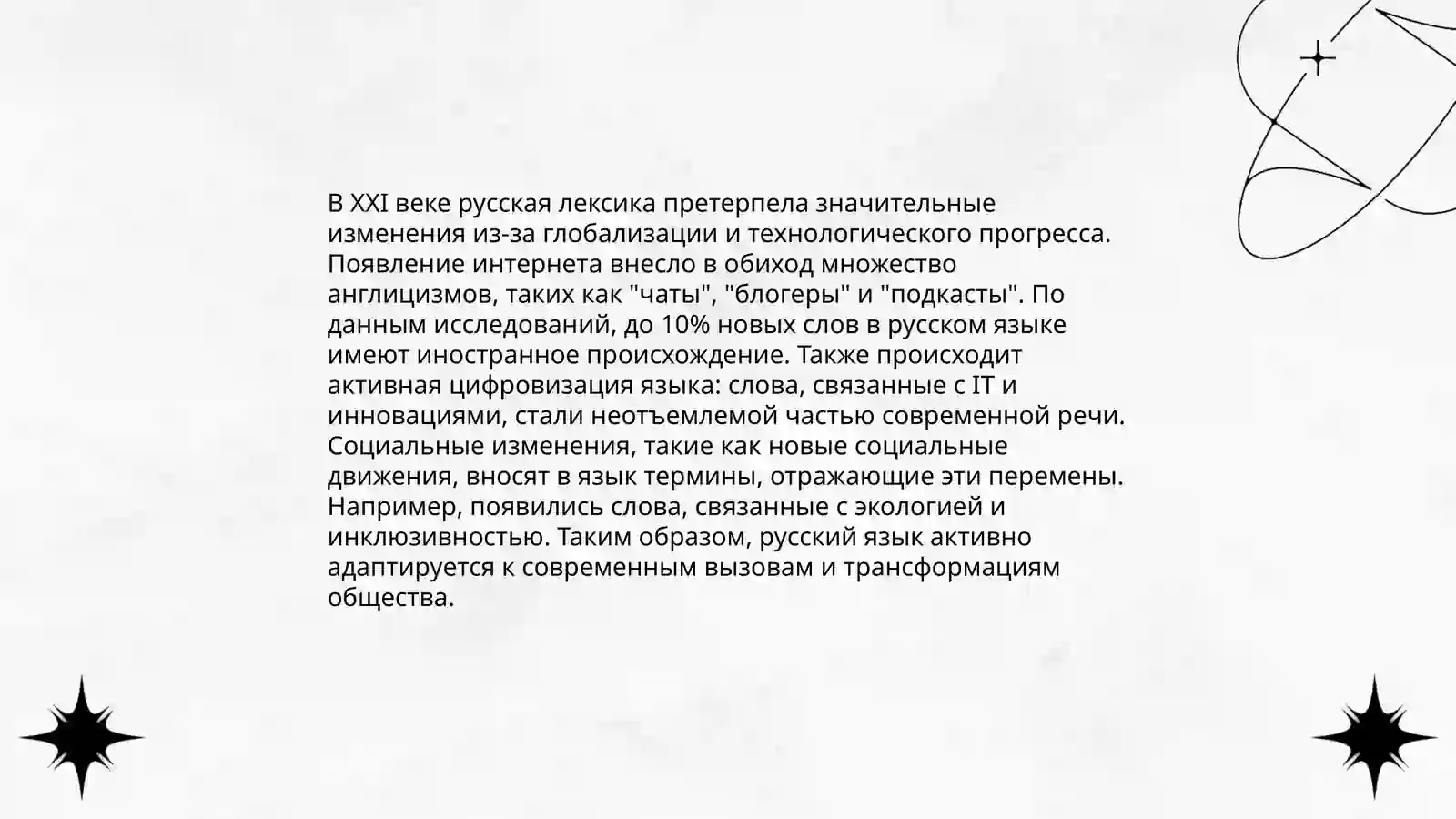 В XXI веке русская лексика претерпела значительные изменения из-за глобализации и технологического прогресса. Появление интернета внесло в обиход множество англицизмов, таких как "чаты", "блогеры" и "подкасты". По данным исследований, до 10% новых слов в русском языке имеют иностранное происхождение. Также происходит активная цифровизация языка: слова, связанные с IT и инновациями, стали неотъемлемой частью современной речи. Социальные изменения, такие как новые социальные движения, вносят в язык термины, отражающие эти перемены. Например, появились слова, связанные с экологией и инклюзивностью. Таким образом, русский язык активно адаптируется к современным вызовам и трансформациям общества.